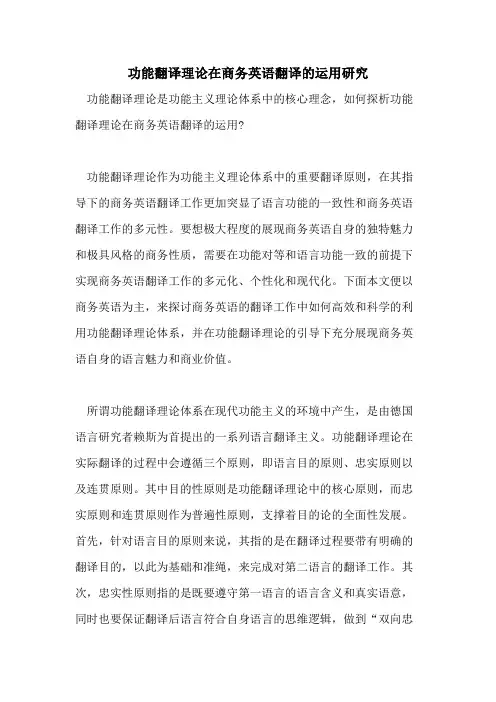 功能翻译理论在商务英语翻译的运用研究

功能翻译理论是功能主义理论体系中的核心理念，如何探析功能翻译理论在商务英语翻译的运用?

功能翻译理论作为功能主义理论体系中的重要翻译原则，在其指导下的商务英语翻译工作更加突显了语言功能的一致性和商务英语翻译工作的多元性。要想极大程度的展现商务英语自身的独特魅力和极具风格的商务性质，需要在功能对等和语言功能一致的前提下实现商务英语翻译工作的多元化、个性化和现代化。下面本文便以商务英语为主，来探讨商务英语的翻译工作中如何高效和科学的利用功能翻译理论体系，并在功能翻译理论的引导下充分展现商务英语自身的语言魅力和商业价值。

所谓功能翻译理论体系在现代功能主义的环境中产生，是由德国语言研究者赖斯为首提出的一系列语言翻译主义。功能翻译理论在实际翻译的过程中会遵循三个原则，即语言目的原则、忠实原则以及连贯原则。其中目的性原则是功能翻译理论中的核心原则，而忠实原则和连贯原则作为普遍性原则，支撑着目的论的全面性发展。首先，针对语言目的原则来说，其指的是在翻译过程要带有明确的翻译目的，以此为基础和准绳，来完成对第二语言的翻译工作。其次，忠实性原则指的是既要遵守第一语言的语言含义和真实语意，同时也要保证翻译后语言符合自身语言的思维逻辑，做到“双向忠